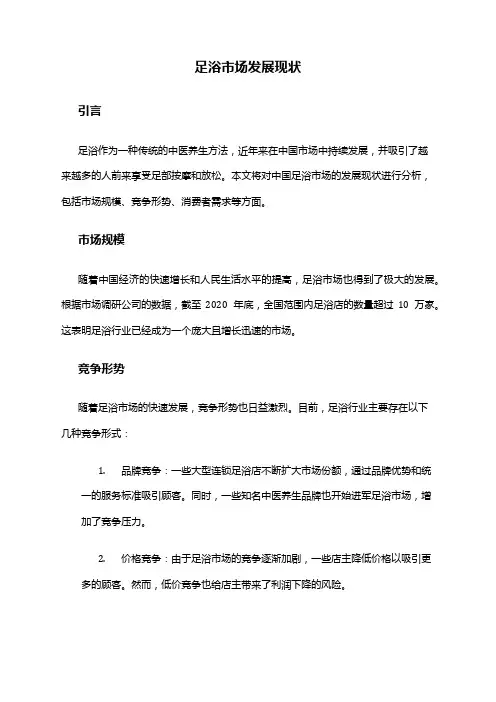 足浴市场发展现状

引言

足浴作为一种传统的中医养生方法，近年来在中国市场中持续发展，并吸引了越来越多的人前来享受足部按摩和放松。本文将对中国足浴市场的发展现状进行分析，包括市场规模、竞争形势、消费者需求等方面。

市场规模

随着中国经济的快速增长和人民生活水平的提高，足浴市场也得到了极大的发展。根据市场调研公司的数据，截至 2020 年底，全国范围内足浴店的数量超过 10 万家。这表明足浴行业已经成为一个庞大且增长迅速的市场。

竞争形势

随着足浴市场的快速发展，竞争形势也日益激烈。目前，足浴行业主要存在以下几种竞争形式：

1. 品牌竞争：一些大型连锁足浴店不断扩大市场份额，通过品牌优势和统一的服务标准吸引顾客。同时，一些知名中医养生品牌也开始进军足浴市场，增加了竞争压力。

2. 价格竞争：由于足浴市场的竞争逐渐加剧，一些店主降低价格以吸引更多的顾客。然而，低价竞争也给店主带来了利润下降的风险。